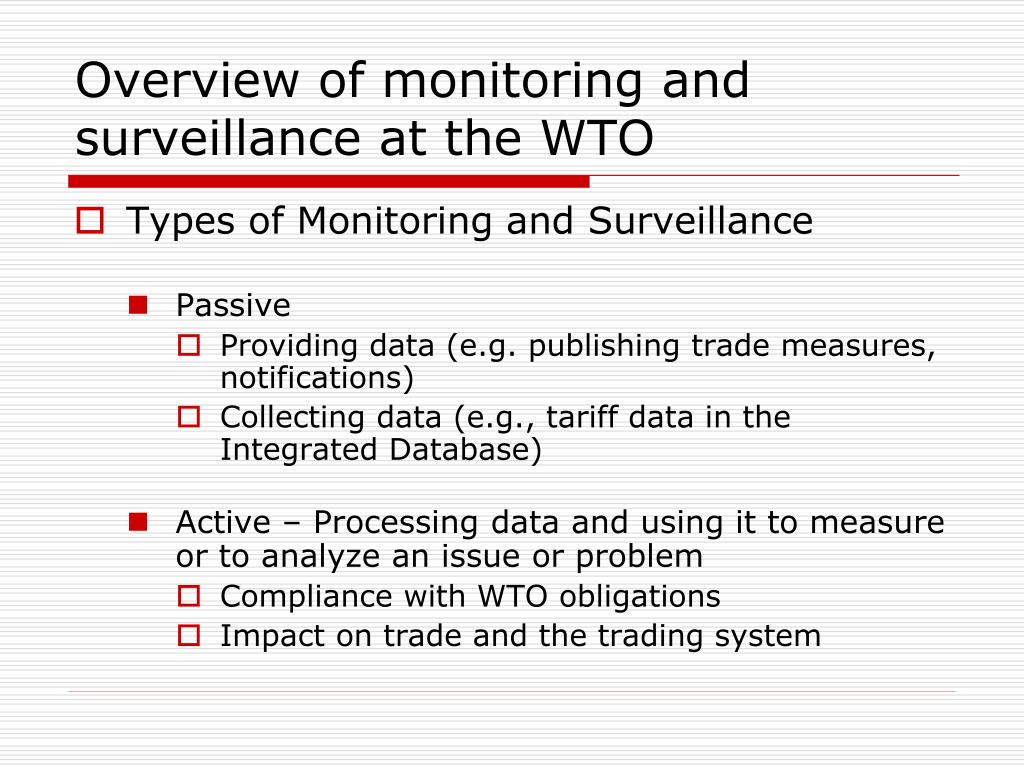 Overview of monitoring and surveillance at the WTO

Types of Monitoring and Surveillance

Passive

Providing data (e.g. publishing trade measures, notifications)

Collecting data (e.g., tariff data in the Integrated Database)

Active – Processing data and using it to measure or to analyze an issue or problem

Compliance with WTO obligations

Impact on trade and the trading system